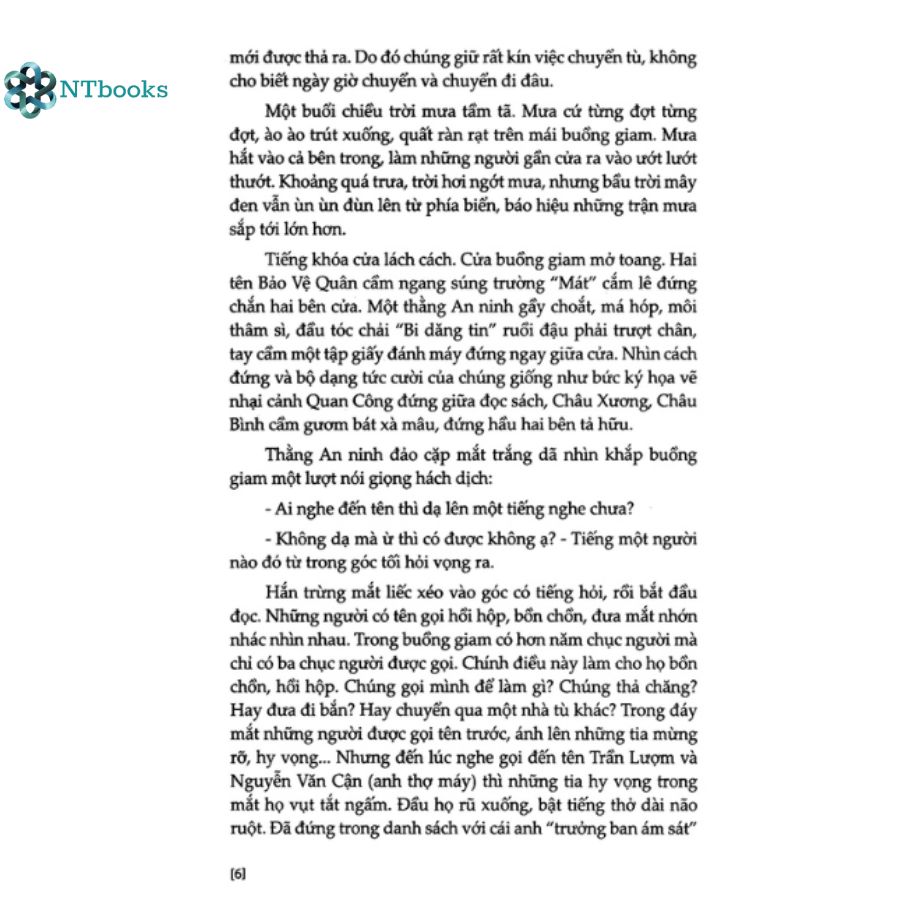 NTbooks

mới được thả ra. Do đó chúng giữ rất kín việc chuyển tù, không cho biết ngày giờ chuyển và chuyển đi đâu.

Một buổi chiều trời mưa tầm tã. Mưa cứ từng đợt từng đợt, ào ào trút xuống, quất ràn rạt trên mái buồng giam. Mưa hắt vào cả bên trong, làm những người gần cửa ra vào ướt lướt thướt. Khoảng quá trưa, trời hơi ngớt mưa, nhưng bầu trời mây đen vẫn ùn ùn đùn lên từ phía biển, báo hiệu những trận mưa sắp tới lớn hơn.

Tiếng khóa cửa lách cách. Cửa buồng giam mở toang. Hai tên Bảo Vệ Quân cầm ngang súng trường "Mát" cắm lê đứng chắn hai bên cửa. Một thằng An ninh gầy choắt, má hóp, môi thâm sì, đầu tóc chải "Bi dăng tin" ruồi đậu phải trượt chân, tay cầm một tập giấy đánh máy đứng ngay giữa cửa. Nhìn cách đứng và bộ dạng tức cười của chúng giống như bức ký họa vẽ nhại cảnh Quan Công đứng giữa đọc sách, Châu Xương, Châu Bình cầm gươm bát xà mâu, đứng hầu hai bên tả hữu.

Thằng An ninh đảo cặp mắt trắng dã nhìn khắp buồng giam một lượt nói giọng hách dịch:

- Ai nghe đến tên thì dạ lên một tiếng nghe chưa?

- Không dạ mà ừ thì có được không ạ? - Tiếng một người nào đó từ trong góc tối hỏi vọng ra.

Hắn trừng mắt liếc xéo vào góc có tiếng hỏi, rồi bắt đầu đọc. Những người có tên gọi hồi hộp, bồn chồn, đưa mắt nhớn nhác nhìn nhau. Trong buồng giam có hơn năm chục người mà chỉ có ba chục người được gọi. Chính điều này làm cho họ bồn chồn, hồi hộp. Chúng gọi mình để làm gì? Chúng thả chăng? Hay đưa đi bắn? Hay chuyển qua một nhà tù khác? Trong đáy mắt những người được gọi tên trước, ánh lên những tia mừng rỡ, hy vọng... Nhưng đến lúc nghe gọi đến tên Trần Lượm và Nguyễn Văn Cận (anh thợ máy) thì những tia hy vọng trong mắt họ vụt tắt ngấm. Đầu họ rũ xuống, bật tiếng thở dài não ruột. Đã đứng trong danh sách với cái anh "trưởng ban ám sát"

[6]